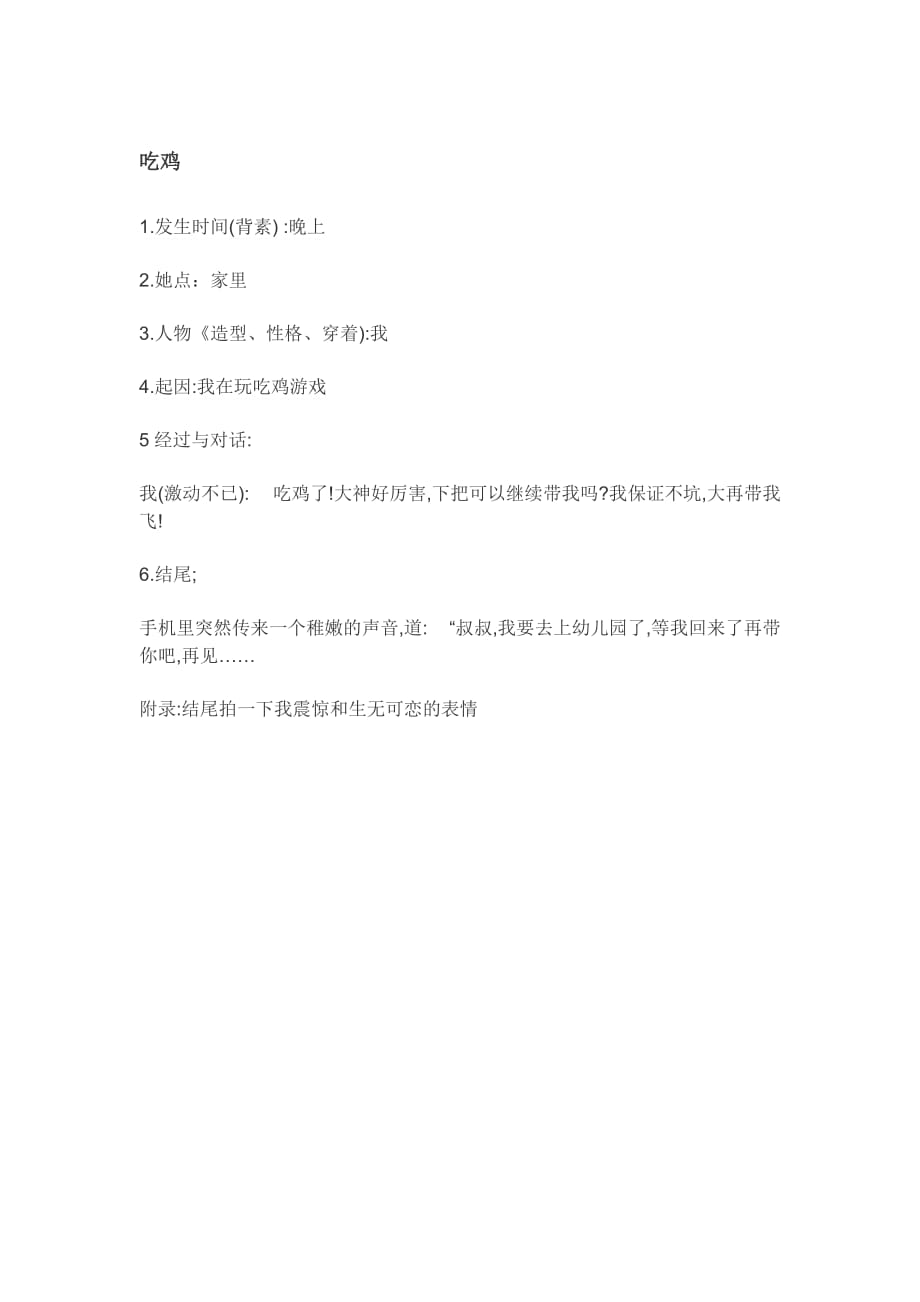 吃鸡

1.发生时间(背素) :晚上

2.她点：家里

3.人物《造型、性格、穿着):我

4.起因:我在玩吃鸡游戏

5 经过与对话:

我(激动不已):　吃鸡了!大神好厉害,下把可以继续带我吗?我保证不坑,大再带我飞!

6.结尾;

手机里突然传来一个稚嫩的声音,道:　“叔叔,我要去上幼儿园了,等我回来了再带你吧,再见……

附录:结尾拍一下我震惊和生无可恋的表情